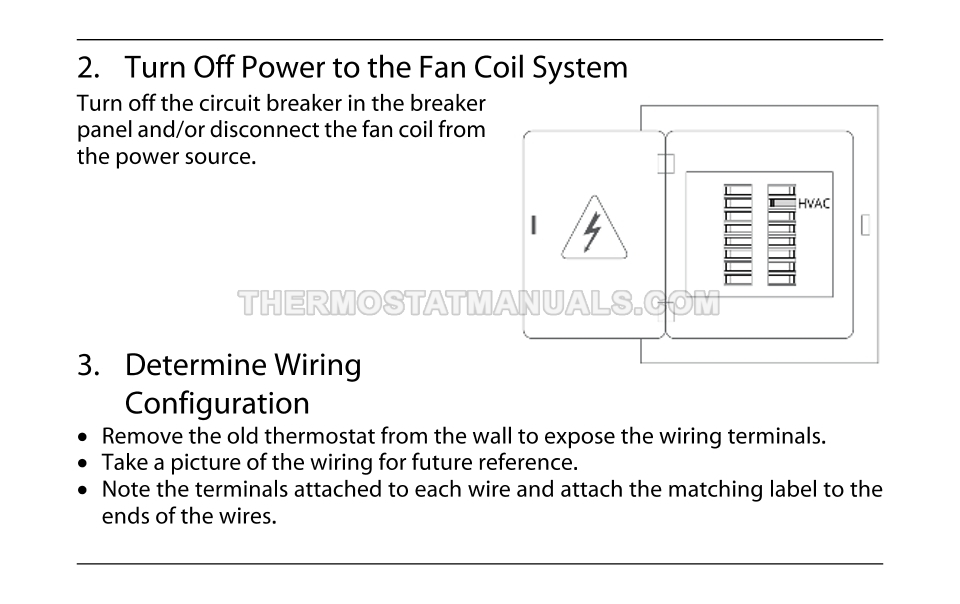 2. Turn Off Power to the Fan Coil System

Turn off the circuit breaker in the breaker panel and/or disconnect the fan coil from the power source.

HVAC

THERMOSTATMANUALS.COM

3. Determine Wiring Configuration

• Remove the old thermostat from the wall to expose the wiring terminals.
• Take a picture of the wiring for future reference.
• Note the terminals attached to each wire and attach the matching label to the ends of the wires.